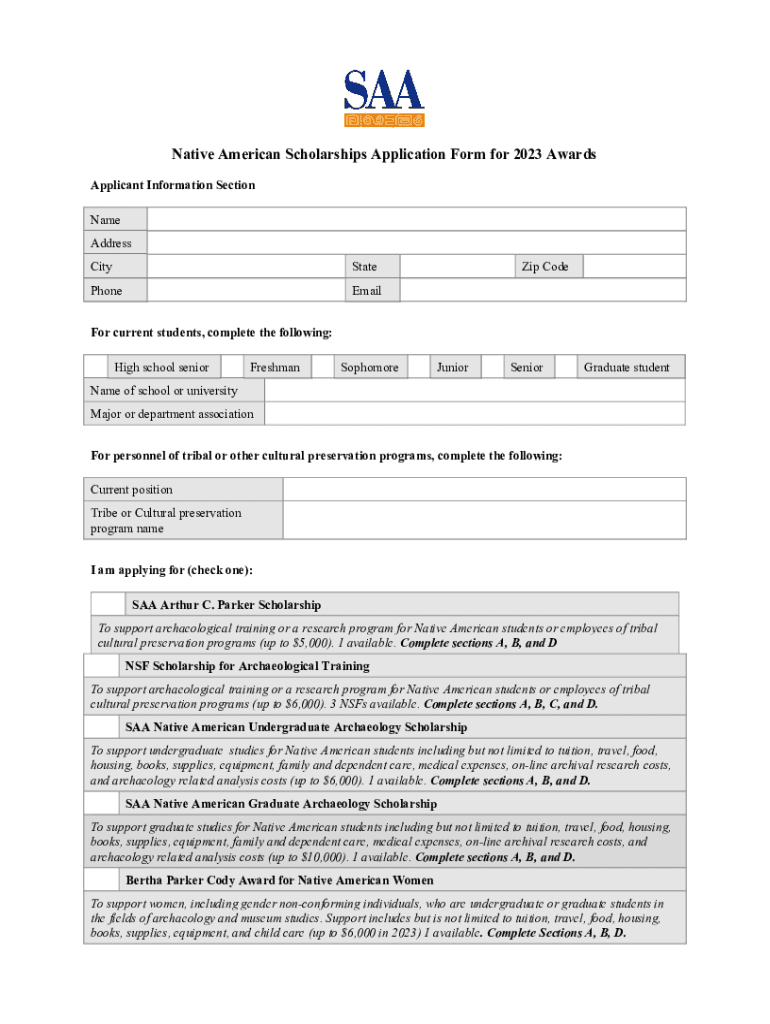 SAA

Native American Scholarships Application Form for 2023 Awards

Applicant Information Section

| Name | | | | | |
|---|---|---|---|---|---|
| Address | | | | | |
| City | | State | | Zip Code | |
| Phone | | Email | | | |

For current students, complete the following:

| | High school senior | | Freshman | | Sophomore | | Junior | | Senior | | Graduate student |
|---|---|---|---|---|---|---|---|---|---|---|---|
| Name of school or university | | | | | | | | | | | |
| Major or department association | | | | | | | | | | | |

For personnel of tribal or other cultural preservation programs, complete the following:

| Current position | |
|---|---|
| Tribe or Cultural preservation program name | |

I am applying for (check one):

SAA Arthur C. Parker Scholarship

To support archaeological training or a research program for Native American students or employees of tribal cultural preservation programs (up to $5,000). 1 available. Complete sections A, B, and D

NSF Scholarship for Archaeological Training

To support archaeological training or a research program for Native American students or employees of tribal cultural preservation programs (up to $6,000). 3 NSFs available. Complete sections A, B, C, and D.

SAA Native American Undergraduate Archaeology Scholarship

To support undergraduate studies for Native American students including but not limited to tuition, travel, food, housing, books, supplies, equipment, family and dependent care, medical expenses, on-line archival research costs, and archaeology related analysis costs (up to $6,000). 1 available. Complete sections A, B, and D.

SAA Native American Graduate Archaeology Scholarship

To support graduate studies for Native American students including but not limited to tuition, travel, food, housing, books, supplies, equipment, family and dependent care, medical expenses, on-line archival research costs, and archaeology related analysis costs (up to $10,000). 1 available. Complete sections A, B, and D.

Bertha Parker Cody Award for Native American Women

To support women, including gender non-conforming individuals, who are undergraduate or graduate students in the fields of archaeology and museum studies. Support includes but is not limited to tuition, travel, food, housing, books, supplies, equipment, and child care (up to $6,000 in 2023) 1 available. Complete Sections A, B, D.